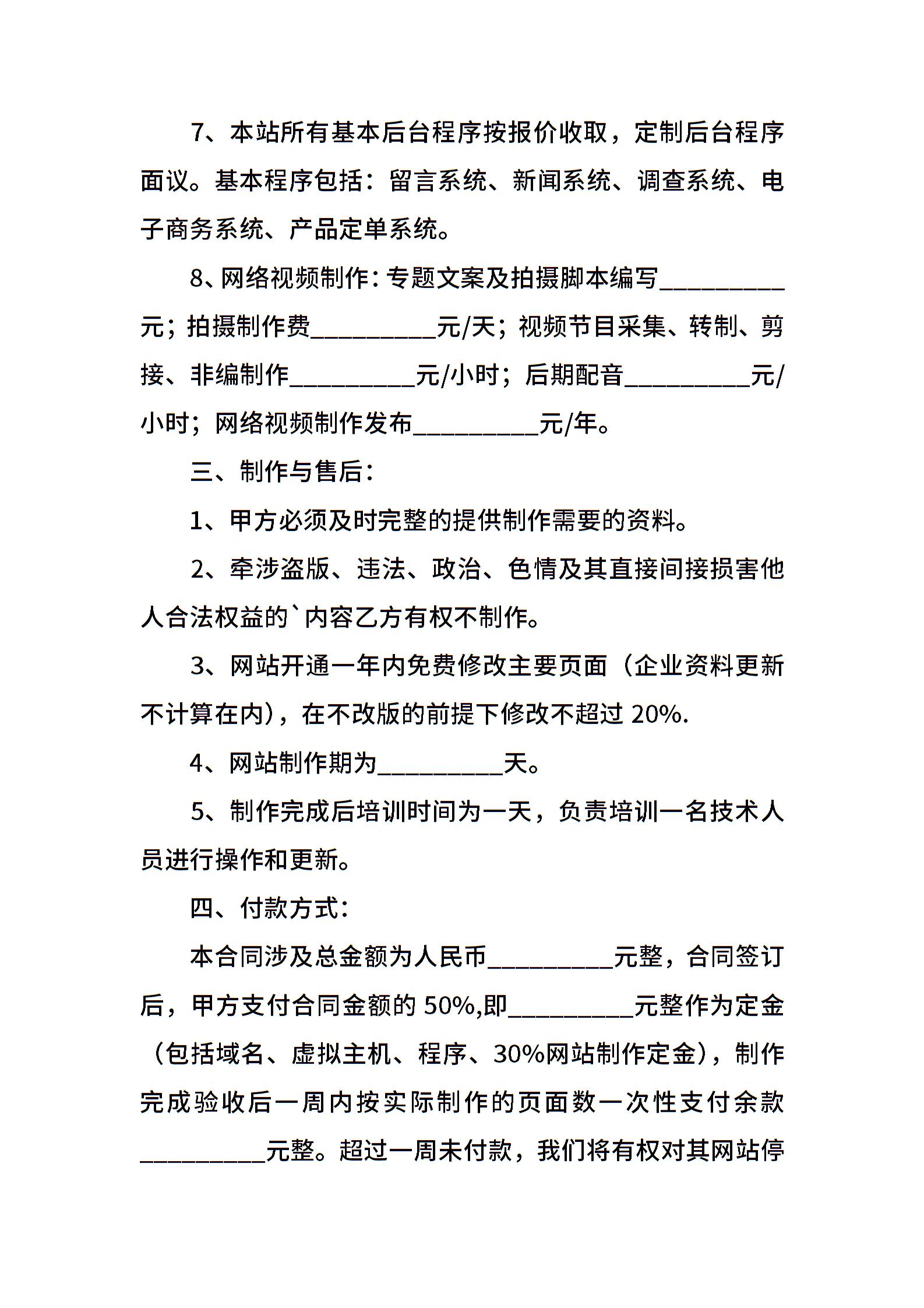 7、本站所有基本后台程序按报价收取，定制后台程序面议。基本程序包括：留言系统、新闻系统、调查系统、电子商务系统、产品定单系统。

8、网络视频制作：专题文案及拍摄脚本编写__________元；拍摄制作费__________元/天；视频节目采集、转制、剪接、非编制作__________元/小时；后期配音__________元/小时；网络视频制作发布__________元/年。

三、制作与售后：

1、甲方必须及时完整的提供制作需要的资料。

2、牵涉盗版、违法、政治、色情及其直接间接损害他人合法权益的`内容乙方有权不制作。

3、网站开通一年内免费修改主要页面（企业资料更新不计算在内），在不改版的前提下修改不超过 20%.

4、网站制作期为__________天。

5、制作完成后培训时间为一天，负责培训一名技术人员进行操作和更新。

四、付款方式：

本合同涉及总金额为人民币__________元整，合同签订后，甲方支付合同金额的 50%,即__________元整作为定金（包括域名、虚拟主机、程序、30%网站制作定金），制作完成验收后一周内按实际制作的页面数一次性支付余款__________元整。超过一周未付款，我们将有权对其网站停